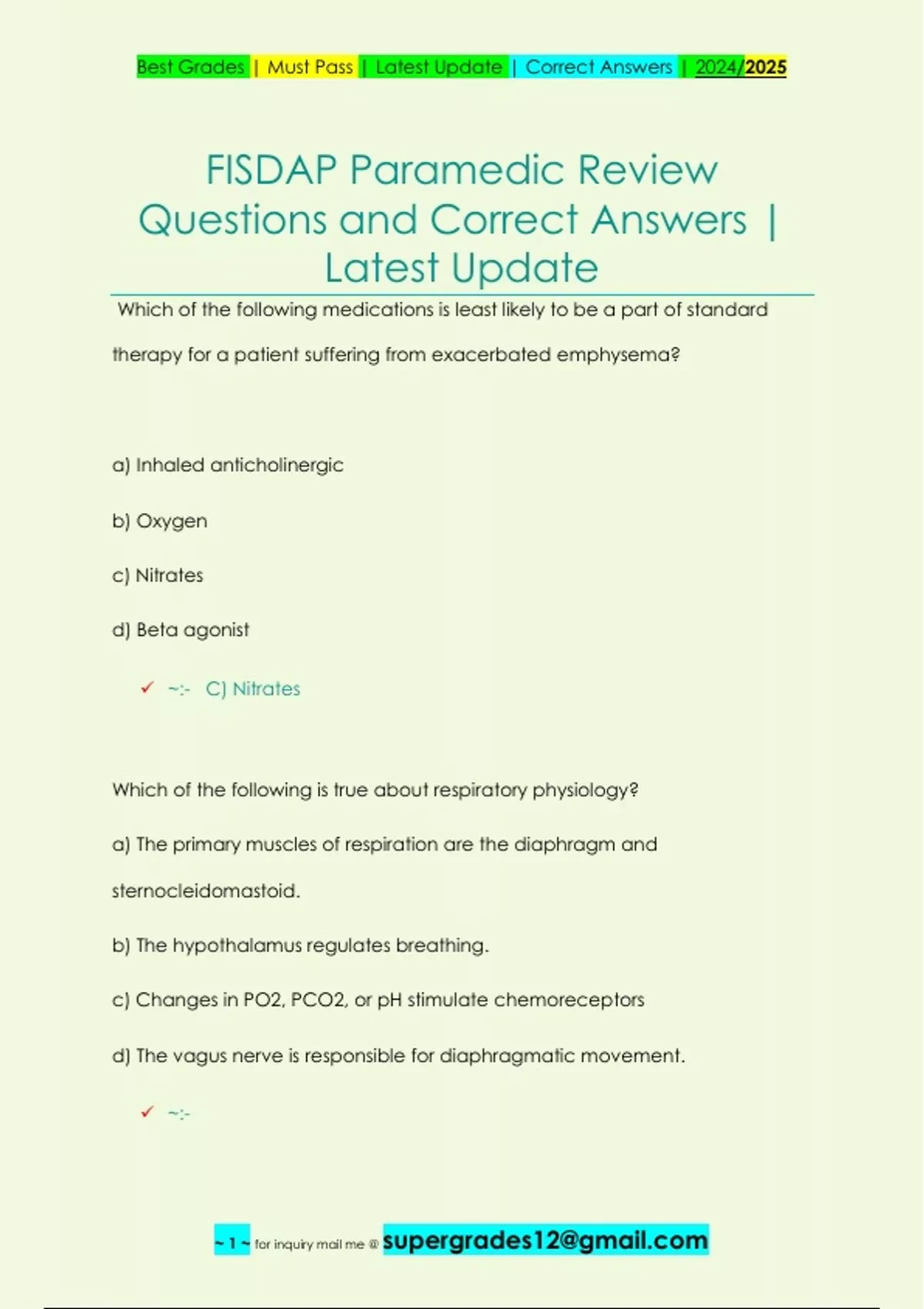 Best Grades | Must Pass | Latest Update | Correct Answers | 2024/2025

FISDAP Paramedic Review Questions and Correct Answers | Latest Update

Which of the following medications is least likely to be a part of standard therapy for a patient suffering from exacerbated emphysema?

a) Inhaled anticholinergic

b) Oxygen

c) Nitrates

d) Beta agonist

✓ ~:- C) Nitrates

Which of the following is true about respiratory physiology?

a) The primary muscles of respiration are the diaphragm and sternocleidomastoid.

b) The hypothalamus regulates breathing.

c) Changes in PO2, PCO2, or pH stimulate chemoreceptors

d) The vagus nerve is responsible for diaphragmatic movement.

✓ ~:-

~ 1 ~ for inquiry mail me @ supergrades12@gmail.com